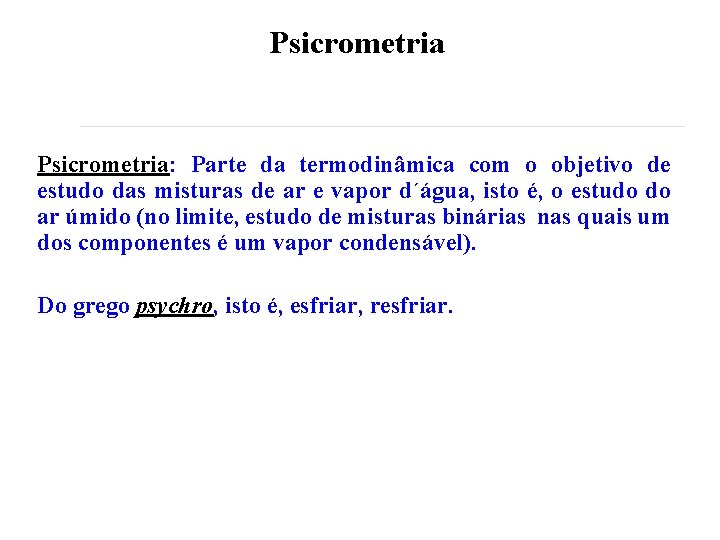 Psicrometria

Psicrometria: Parte da termodinâmica com o objetivo de estudo das misturas de ar e vapor d´água, isto é, o estudo do ar úmido (no limite, estudo de misturas binárias nas quais um dos componentes é um vapor condensável).

Do grego psychro, isto é, esfriar, resfriar.